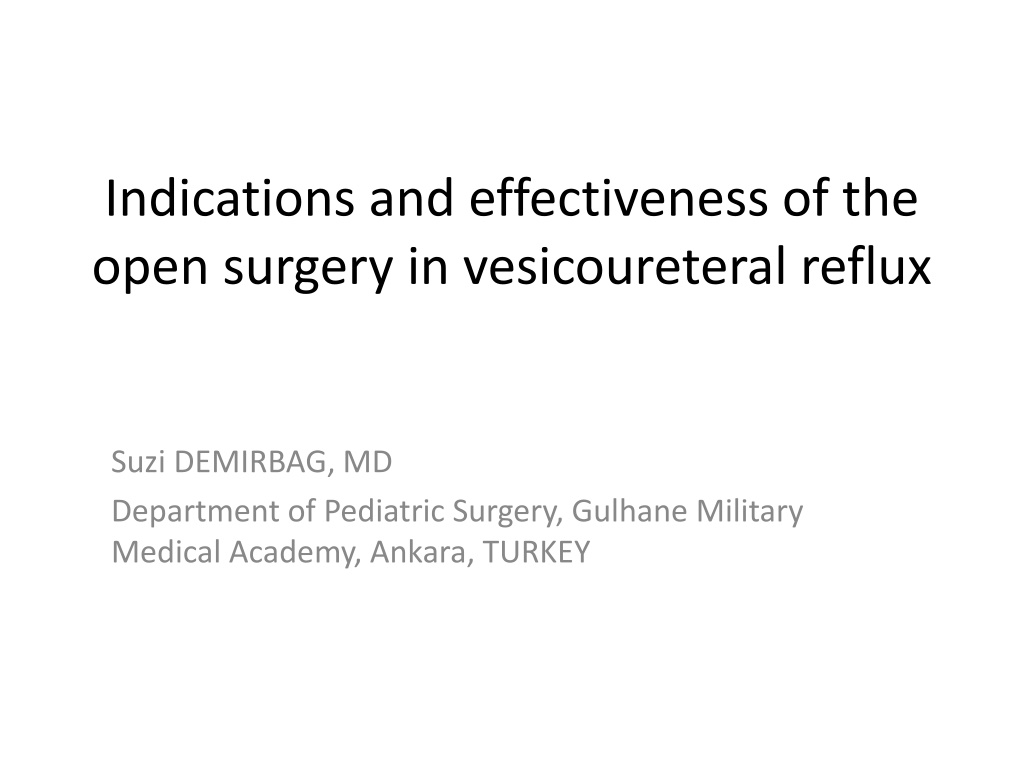 Indications and effectiveness of the open surgery in vesicoureteral reflux

Suzi DEMIRBAG, MD

Department of Pediatric Surgery, Gulhane Military Medical Academy, Ankara, TURKEY